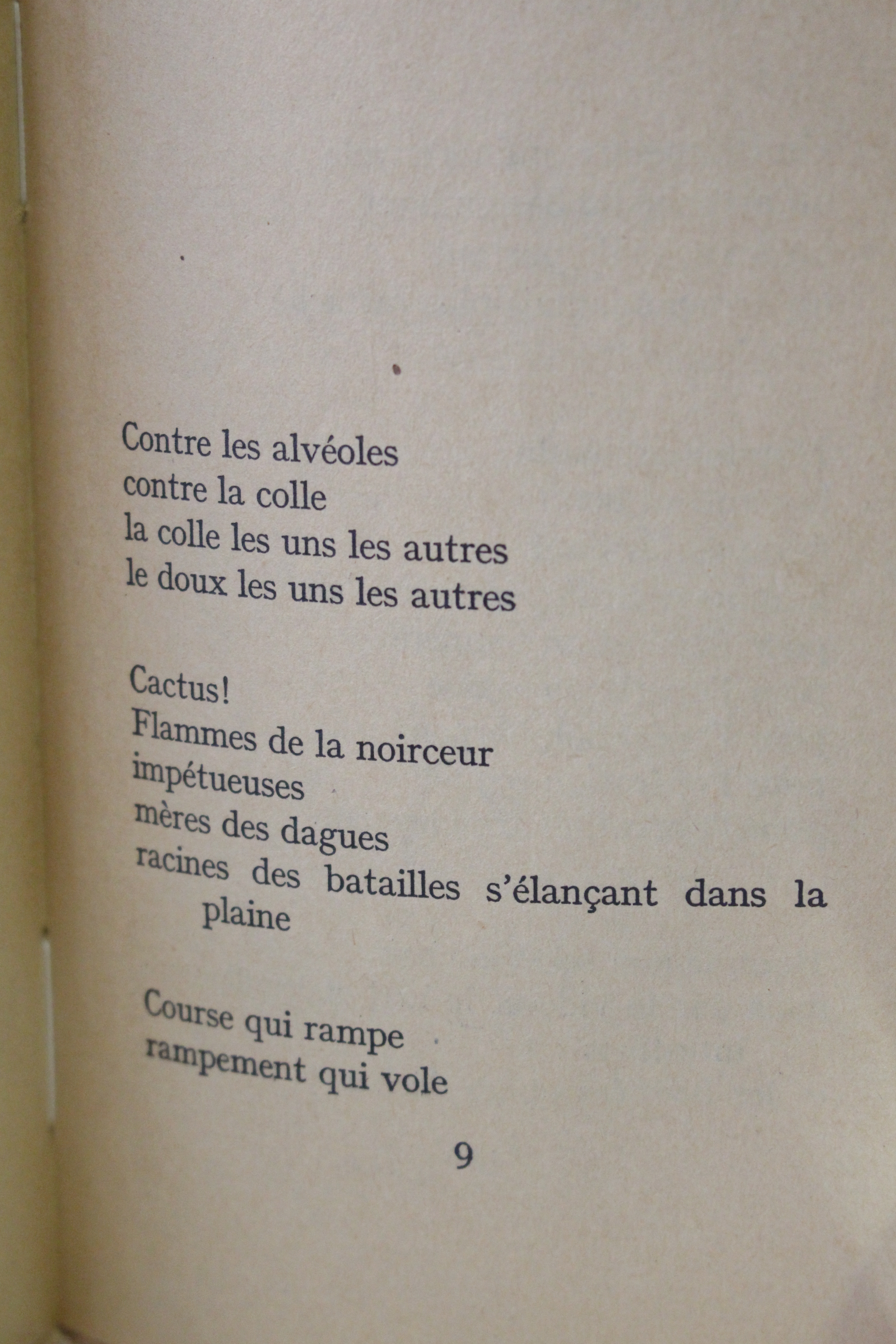 Contre les alvéoles
contre la colle
la colle les uns les autres
le doux les uns les autres

Cactus!
Flammes de la noirceur
impétueuses
mères des dagues
racines des batailles s'élançant dans la plaine

Course qui rampe
rampement qui vole

9